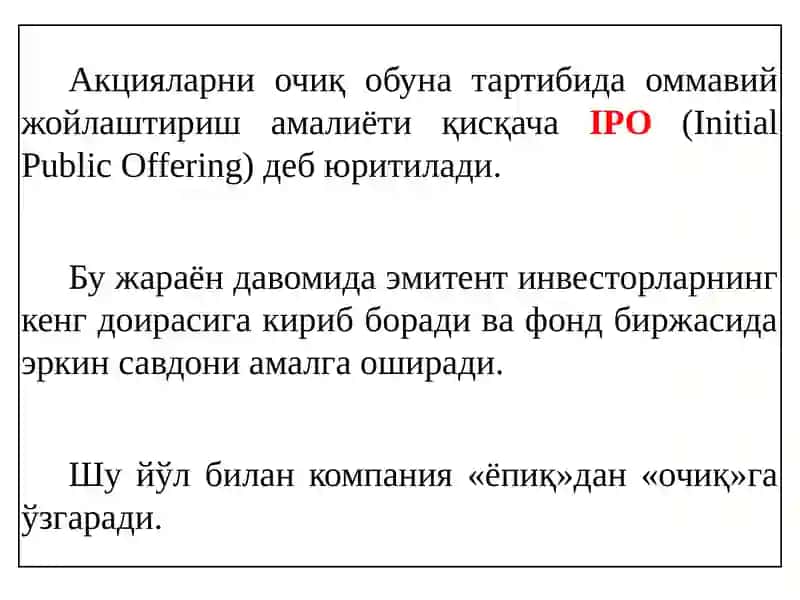 Акцияларни очиқ обуна тартибида оммавий жойлаштириш амалиёти қисқача IPO (Initial Public Offering) деб юритилади.

Бу жараён давомида эмитент инвесторларнинг кенг доирасига кириб боради ва фонд биржасида эркин савдони амалга оширади.

Шу йўл билан компания «ёпиқ»дан «очиқ»га ўзгаради.